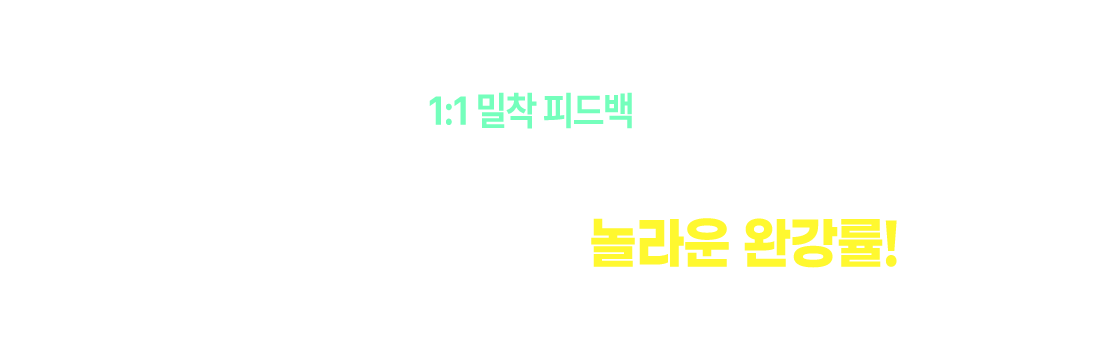 1:1 밀착 피드백

놀라운 완강률!